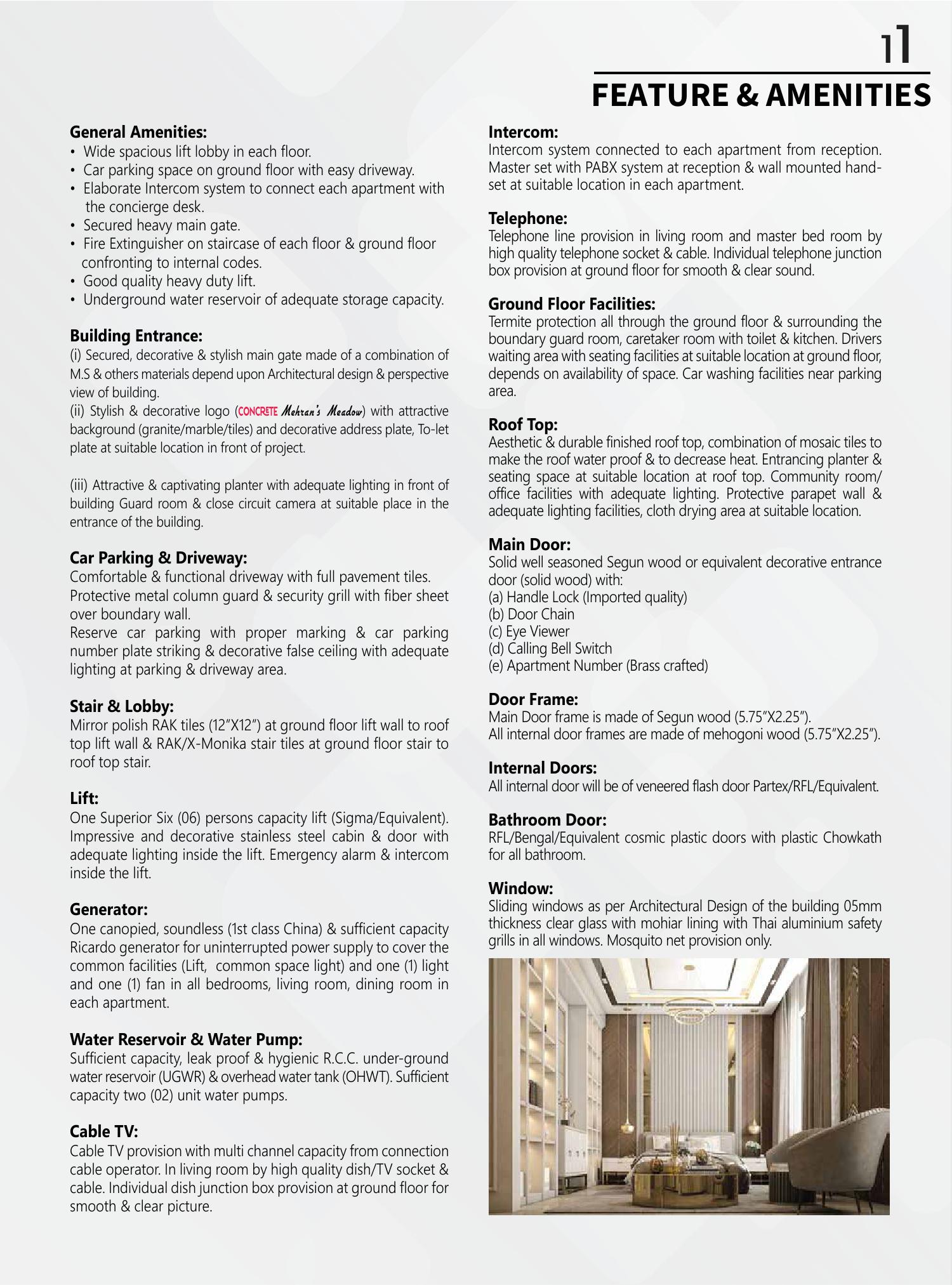 11

FEATURE & AMENITIES

General Amenities:
• Wide spacious lift lobby in each floor.
• Car parking space on ground floor with easy driveway.
• Elaborate Intercom system to connect each apartment with the concierge desk.
• Secured heavy main gate.
• Fire Extinguisher on staircase of each floor & ground floor confronting to internal codes.
• Good quality heavy duty lift.
• Underground water reservoir of adequate storage capacity.

Building Entrance:
(i) Secured, decorative & stylish main gate made of a combination of M.S & others materials depend upon Architectural design & perspective view of building.
(ii) Stylish & decorative logo (CONCRETE Mehran's Meadow) with attractive background (granite/marble/tiles) and decorative address plate, To-let plate at suitable location in front of project.

(iii) Attractive & captivating planter with adequate lighting in front of building Guard room & close circuit camera at suitable place in the entrance of the building.

Car Parking & Driveway:
Comfortable & functional driveway with full pavement tiles.
Protective metal column guard & security grill with fiber sheet over boundary wall.
Reserve car parking with proper marking & car parking number plate striking & decorative false ceiling with adequate lighting at parking & driveway area.

Stair & Lobby:
Mirror polish RAK tiles (12"X12") at ground floor lift wall to roof top lift wall & RAK/X-Monika stair tiles at ground floor stair to roof top stair.

Lift:
One Superior Six (06) persons capacity lift (Sigma/Equivalent). Impressive and decorative stainless steel cabin & door with adequate lighting inside the lift. Emergency alarm & intercom inside the lift.

Generator:
One canopied, soundless (1st class China) & sufficient capacity Ricardo generator for uninterrupted power supply to cover the common facilities (Lift, common space light) and one (1) light and one (1) fan in all bedrooms, living room, dining room in each apartment.

Water Reservoir & Water Pump:
Sufficient capacity, leak proof & hygienic R.C.C. under-ground water reservoir (UGWR) & overhead water tank (OHWT). Sufficient capacity two (02) unit water pumps.

Cable TV:
Cable TV provision with multi channel capacity from connection cable operator. In living room by high quality dish/TV socket & cable. Individual dish junction box provision at ground floor for smooth & clear picture.

Intercom:
Intercom system connected to each apartment from reception. Master set with PABX system at reception & wall mounted handset at suitable location in each apartment.

Telephone:
Telephone line provision in living room and master bed room by high quality telephone socket & cable. Individual telephone junction box provision at ground floor for smooth & clear sound.

Ground Floor Facilities:
Termite protection all through the ground floor & surrounding the boundary guard room, caretaker room with toilet & kitchen. Drivers waiting area with seating facilities at suitable location at ground floor, depends on availability of space. Car washing facilities near parking area.

Roof Top:
Aesthetic & durable finished roof top, combination of mosaic tiles to make the roof water proof & to decrease heat. Entrancing planter & seating space at suitable location at roof top. Community room/ office facilities with adequate lighting. Protective parapet wall & adequate lighting facilities, cloth drying area at suitable location.

Main Door:
Solid well seasoned Segun wood or equivalent decorative entrance door (solid wood) with:
(a) Handle Lock (Imported quality)
(b) Door Chain
(c) Eye Viewer
(d) Calling Bell Switch
(e) Apartment Number (Brass crafted)

Door Frame:
Main Door frame is made of Segun wood (5.75"X2.25").
All internal door frames are made of mehogoni wood (5.75"X2.25").

Internal Doors:
All internal door will be of veneered flash door Partex/RFL/Equivalent.

Bathroom Door:
RFL/Bengal/Equivalent cosmic plastic doors with plastic Chowkath for all bathroom.

Window:
Sliding windows as per Architectural Design of the building 05mm thickness clear glass with mohiar lining with Thai aluminium safety grills in all windows. Mosquito net provision only.